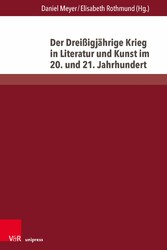 Daniel Meyer / Elisabeth Rothmund (Hg.)

Der Dreißigjährige Krieg in Literatur und Kunst im 20. und 21. Jahrhundert

V&R unipress